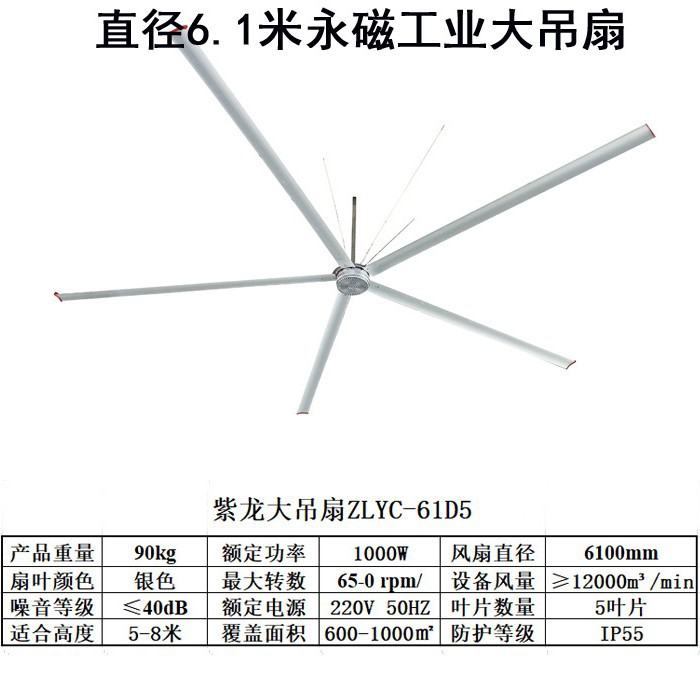 直径6.1米永磁工业大吊扇

紫龙大吊扇ZLYC-61D5

| 产品重量 | 90kg | 额定功率 | 1000W | 风扇直径 | 6100mm |
|---|---|---|---|---|---|
| 扇叶颜色 | 银色 | 最大转数 | 65-0 rpm/ | 设备风量 | ≥12000m³/min |
| 噪音等级 | ≤40dB | 额定电源 | 220V 50HZ | 叶片数量 | 5叶片 |
| 适合高度 | 5-8米 | 覆盖面积 | 600-1000㎡ | 防护等级 | IP55 |